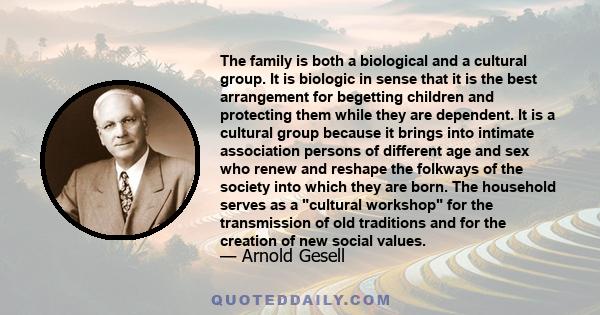 The family is both a biological and a cultural group. It is biologic in sense that it is the best arrangement for begetting children and protecting them while they are dependent. It is a cultural group because it brings into intimate association persons of different age and sex who renew and reshape the folkways of the society into which they are born. The household serves as a "cultural workshop" for the transmission of old traditions and for the creation of new social values.
— Arnold Gesell

QUOTEDDAILY.COM